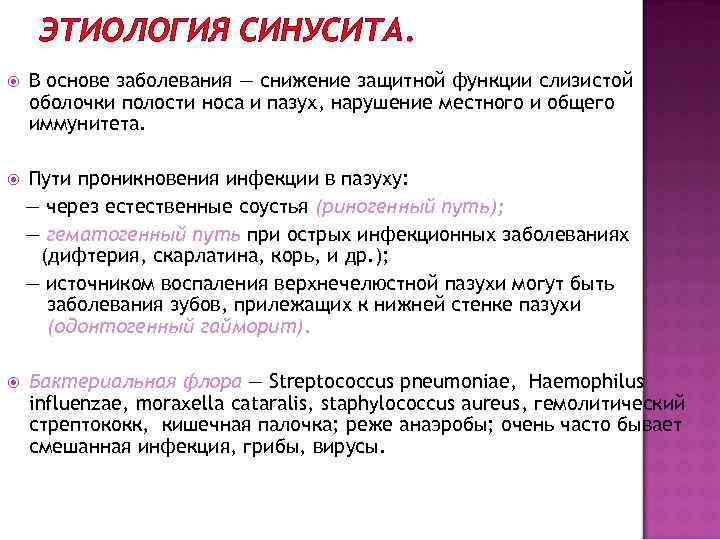 ЭТИОЛОГИЯ СИНУСИТА.

В основе заболевания — снижение защитной функции слизистой оболочки полости носа и пазух, нарушение местного и общего иммунитета.

Пути проникновения инфекции в пазуху:
— через естественные соустья (риногенный путь);
— гематогенный путь при острых инфекционных заболеваниях (дифтерия, скарлатина, корь, и др.);
— источником воспаления верхнечелюстной пазухи могут быть заболевания зубов, прилежащих к нижней стенке пазухи (одонтогенный гайморит).

Бактериальная флора — Streptococcus pneumoniae, Haemophilus influenzae, moraxella cataralis, staphylococcus aureus, гемолитический стрептококк, кишечная палочка; реже анаэробы; очень часто бывает смешанная инфекция, грибы, вирусы.